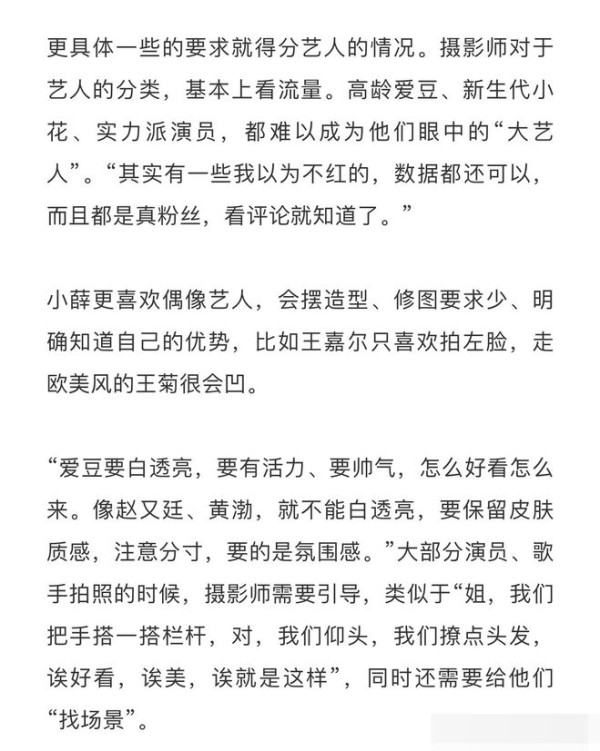 更具体一些的要求就得分艺人的情况。摄影师对于艺人的分类，基本上看流量。高龄爱豆、新生代小花、实力派演员，都难以成为他们眼中的“大艺人”。“其实有一些我以为不红的，数据都还可以，而且都是真粉丝，看评论就知道了。”

小薛更喜欢偶像艺人，会摆造型、修图要求少、明确知道自己的优势，比如王嘉尔只喜欢拍左脸，走欧美风的王菊很会凹。

“爱豆要白透亮，要有活力、要帅气，怎么好看怎么来。像赵又廷、黄渤，就不能白透亮，要保留皮肤质感，注意分寸，要的是氛围感。”大部分演员、歌手拍照的时候，摄影师需要引导，类似于“姐，我们把手搭一搭栏杆，对，我们仰头，我们撩点头发，诶好看，诶美，诶就是这样”，同时还需要给他们“找场景”。